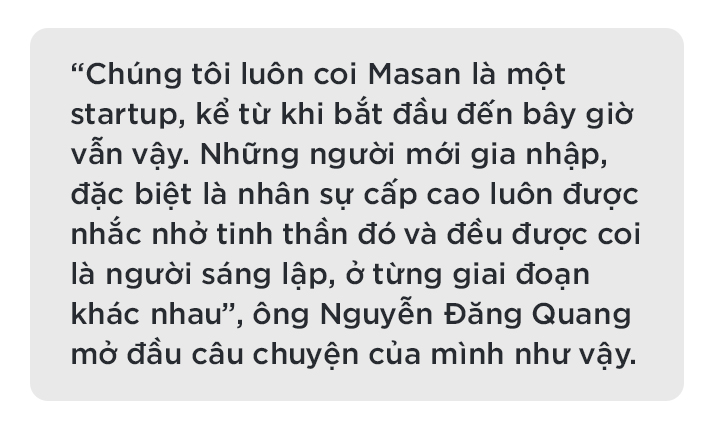 “Chúng tôi luôn coi Masan là một startup, kể từ khi bắt đầu đến bây giờ vẫn vậy. Những người mới gia nhập, đặc biệt là nhân sự cấp cao luôn được nhắc nhở tinh thần đó và đều được coi là người sáng lập, ở từng giai đoạn khác nhau”, ông Nguyễn Đăng Quang mở đầu câu chuyện của mình như vậy.